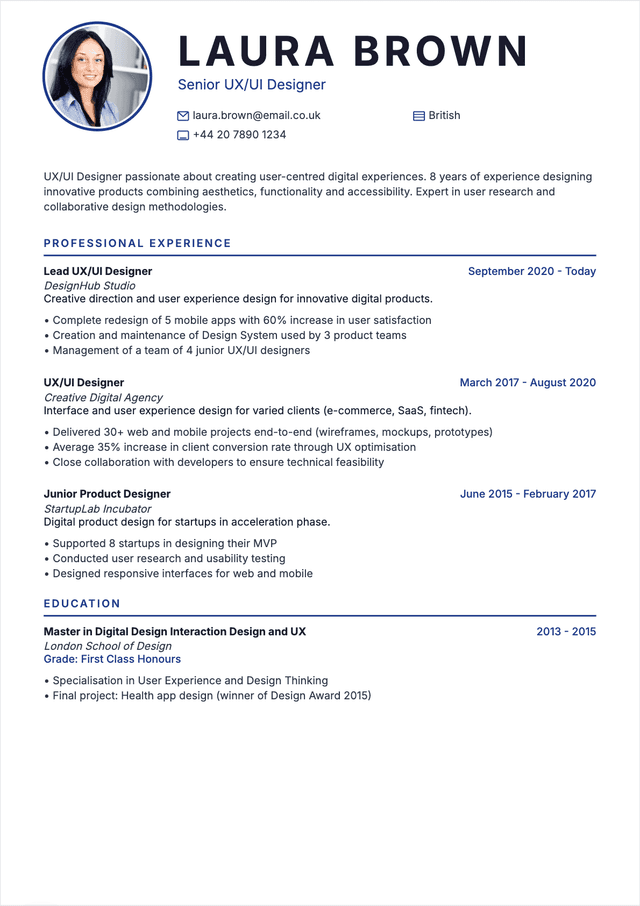 LAURA BROWN
Senior UX/UI Designer

laura.brown@email.co.uk
British
+44 20 7890 1234

UX/UI Designer passionate about creating user-centred digital experiences. 8 years of experience designing innovative products combining aesthetics, functionality and accessibility. Expert in user research and collaborative design methodologies.

PROFESSIONAL EXPERIENCE

Lead UX/UI Designer
September 2020 - Today
DesignHub Studio
Creative direction and user experience design for innovative digital products.

• Complete redesign of 5 mobile apps with 60% increase in user satisfaction
• Creation and maintenance of Design System used by 3 product teams
• Management of a team of 4 junior UX/UI designers

UX/UI Designer
March 2017 - August 2020
Creative Digital Agency
Interface and user experience design for varied clients (e-commerce, SaaS, fintech).

• Delivered 30+ web and mobile projects end-to-end (wireframes, mockups, prototypes)
• Average 35% increase in client conversion rate through UX optimisation
• Close collaboration with developers to ensure technical feasibility

Junior Product Designer
June 2015 - February 2017
StartupLab Incubator
Digital product design for startups in acceleration phase.

• Supported 8 startups in designing their MVP
• Conducted user research and usability testing
• Designed responsive interfaces for web and mobile

EDUCATION

Master in Digital Design Interaction Design and UX
2013 - 2015
London School of Design
Grade: First Class Honours

• Specialisation in User Experience and Design Thinking
• Final project: Health app design (winner of Design Award 2015)